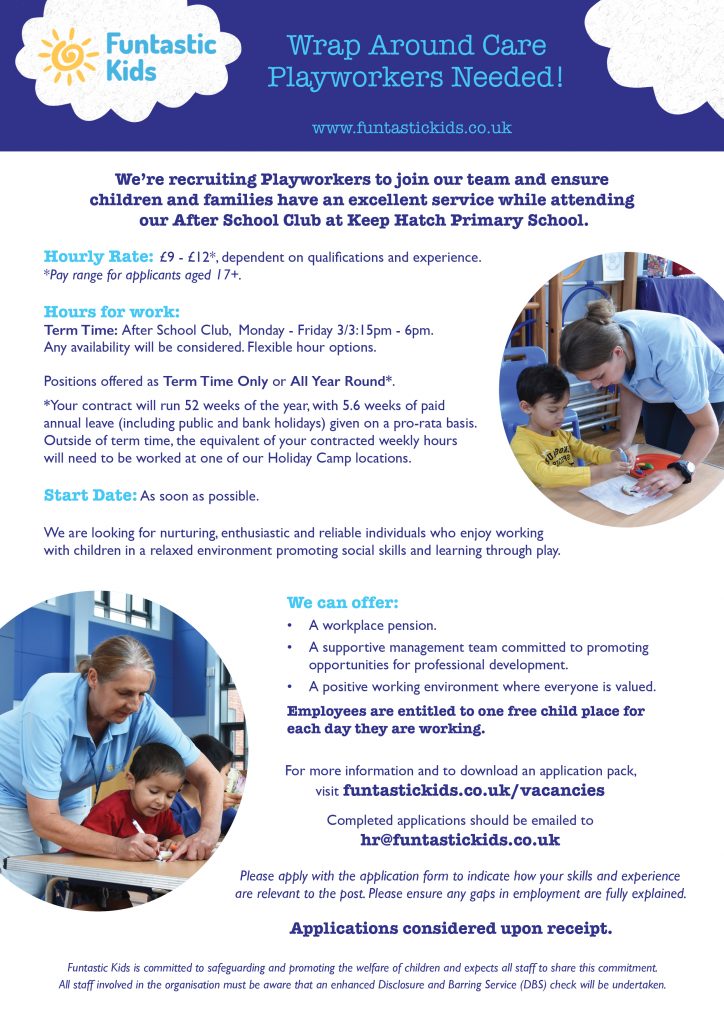 Funtastic Kids

Wrap Around Care Playworkers Needed!

www.funtastickids.co.uk

We're recruiting Playworkers to join our team and ensure children and families have an excellent service while attending our After School Club at Keep Hatch Primary School.

Hourly Rate: £9 - £12*, dependent on qualifications and experience.
*Pay range for applicants aged 17+.

Hours for work:
Term Time: After School Club, Monday - Friday 3/3:15pm - 6pm.
Any availability will be considered. Flexible hour options.

Positions offered as Term Time Only or All Year Round*.

*Your contract will run 52 weeks of the year, with 5.6 weeks of paid annual leave (including public and bank holidays) given on a pro-rata basis. Outside of term time, the equivalent of your contracted weekly hours will need to be worked at one of our Holiday Camp locations.

Start Date: As soon as possible.

We are looking for nurturing, enthusiastic and reliable individuals who enjoy working with children in a relaxed environment promoting social skills and learning through play.

We can offer:
• A workplace pension.
• A supportive management team committed to promoting opportunities for professional development.
• A positive working environment where everyone is valued.

Employees are entitled to one free child place for each day they are working.

For more information and to download an application pack, visit funtastickids.co.uk/vacancies

Completed applications should be emailed to
hr@funtastickids.co.uk

Please apply with the application form to indicate how your skills and experience are relevant to the post. Please ensure any gaps in employment are fully explained.

Applications considered upon receipt.

Funtastic Kids is committed to safeguarding and promoting the welfare of children and expects all staff to share this commitment. All staff involved in the organisation must be aware that an enhanced Disclosure and Barring Service (DBS) check will be undertaken.